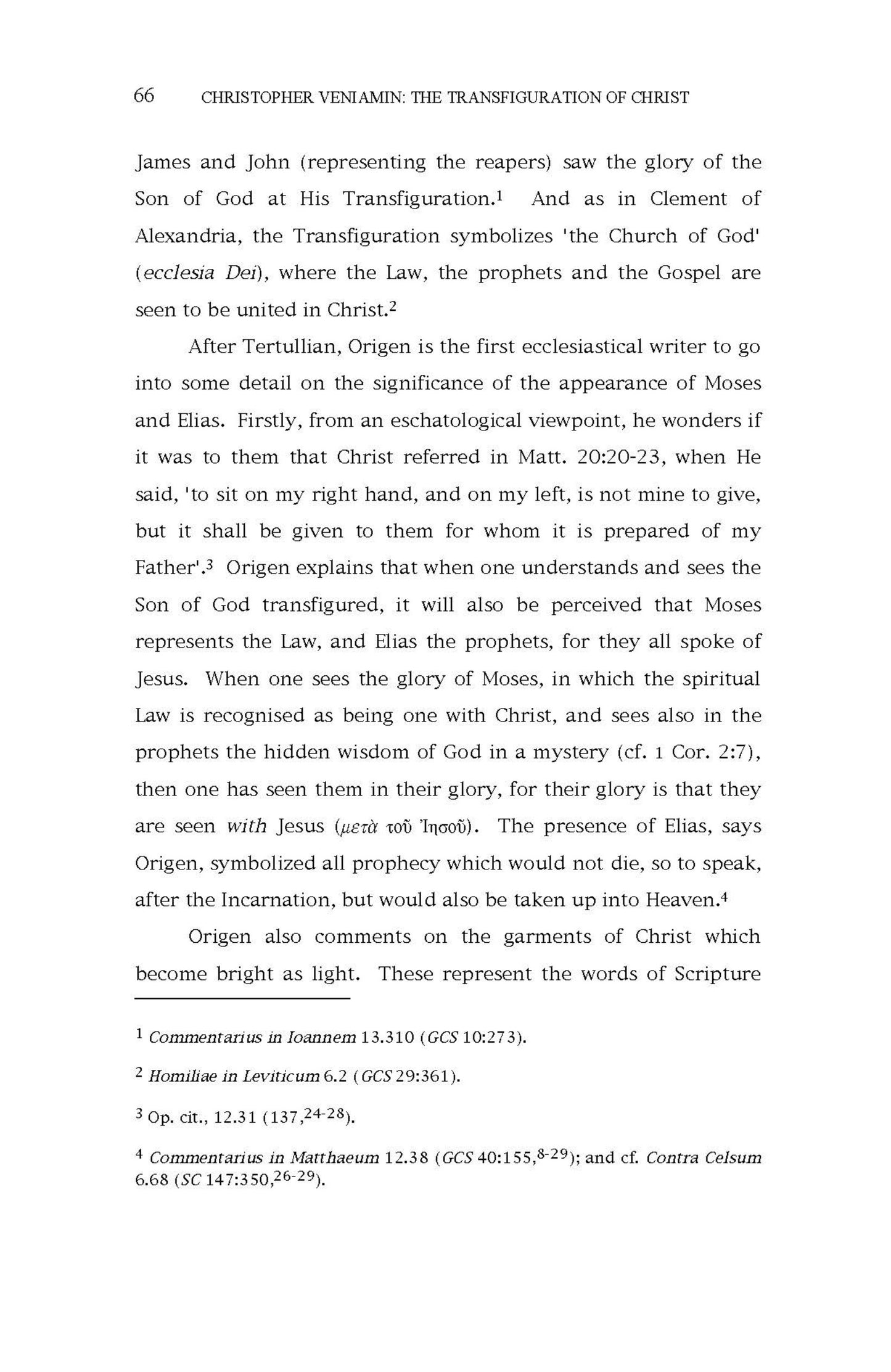 66 CHRISTOPHER VENIAMIN: THE TRANSFIGURATION OF CHRIST

James and John (representing the reapers) saw the glory of the Son of God at His Transfiguration.$^1$ And as in Clement of Alexandria, the Transfiguration symbolizes 'the Church of God' (ecclesia Dei), where the Law, the prophets and the Gospel are seen to be united in Christ.$^2$

After Tertullian, Origen is the first ecclesiastical writer to go into some detail on the significance of the appearance of Moses and Elias. Firstly, from an eschatological viewpoint, he wonders if it was to them that Christ referred in Matt. 20:20-23, when He said, 'to sit on my right hand, and on my left, is not mine to give, but it shall be given to them for whom it is prepared of my Father'.$^3$ Origen explains that when one understands and sees the Son of God transfigured, it will also be perceived that Moses represents the Law, and Elias the prophets, for they all spoke of Jesus. When one sees the glory of Moses, in which the spiritual Law is recognised as being one with Christ, and sees also in the prophets the hidden wisdom of God in a mystery (cf. 1 Cor. 2:7), then one has seen them in their glory, for their glory is that they are seen with Jesus (μετὰ τοῦ Ἰησοῦ). The presence of Elias, says Origen, symbolized all prophecy which would not die, so to speak, after the Incarnation, but would also be taken up into Heaven.$^4$

Origen also comments on the garments of Christ which become bright as light. These represent the words of Scripture

$^1$ Commentarius in Ioannem 13.310 (GCS 10:273).

$^2$ Homiliae in Leviticum 6.2 (GCS 29:361).

$^3$ Op. cit., 12.31 (137,$^{24-28}$).

$^4$ Commentarius in Matthaeum 12.38 (GCS 40:155,$^{8-29}$); and cf. Contra Celsum 6.68 (SC 147:350,$^{26-29}$).